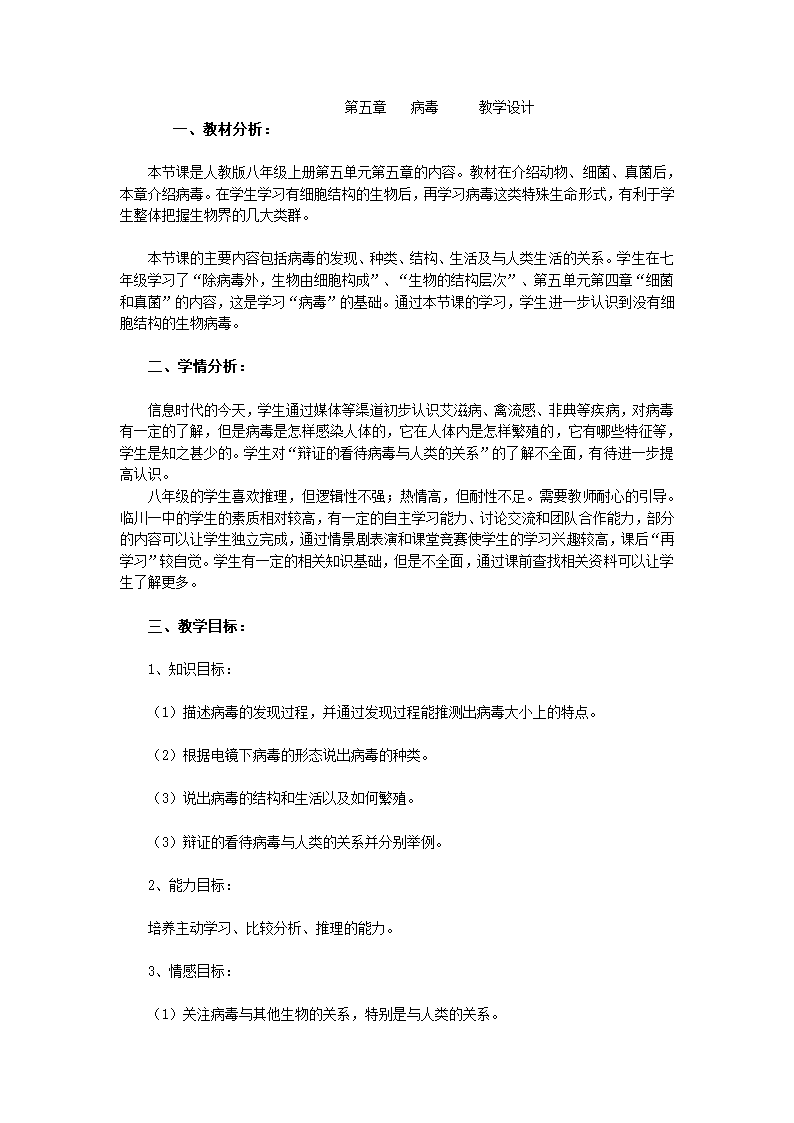 第五章　病毒　　教学设计

一、教材分析：

本节课是人教版八年级上册第五单元第五章的内容。教材在介绍动物、细菌、真菌后，本章介绍病毒。在学生学习有细胞结构的生物后，再学习病毒这类特殊生命形式，有利于学生整体把握生物界的几大类群。

本节课的主要内容包括病毒的发现、种类、结构、生活及与人类生活的关系。学生在七年级学习了“除病毒外，生物由细胞构成”、“生物的结构层次”、第五单元第四章“细菌和真菌”的内容，这是学习“病毒”的基础。通过本节课的学习，学生进一步认识到没有细胞结构的生物病毒。

二、学情分析：

信息时代的今天，学生通过媒体等渠道初步认识艾滋病、禽流感、非典等疾病，对病毒有一定的了解，但是病毒是怎样感染人体的，它在人体内是怎样繁殖的，它有哪些特征等，学生是知之甚少的。学生对“辩证的看待病毒与人类的关系”的了解不全面，有待进一步提高认识。

八年级的学生喜欢推理，但逻辑性不强；热情高，但耐性不足。需要教师耐心的引导。临川一中的学生的素质相对较高，有一定的自主学习能力、讨论交流和团队合作能力，部分的内容可以让学生独立完成，通过情景剧表演和课堂竞赛使学生的学习兴趣较高，课后“再学习”较自觉。学生有一定的相关知识基础，但是不全面，通过课前查找相关资料可以让学生了解更多。

三、教学目标：

1、知识目标：

（1）描述病毒的发现过程，并通过发现过程能推测出病毒大小上的特点。

（2）根据电镜下病毒的形态说出病毒的种类。

（3）说出病毒的结构和生活以及如何繁殖。

（3）辩证的看待病毒与人类的关系并分别举例。

2、能力目标：

培养主动学习、比较分析、推理的能力。

3、情感目标：

（1）关注病毒与其他生物的关系，特别是与人类的关系。